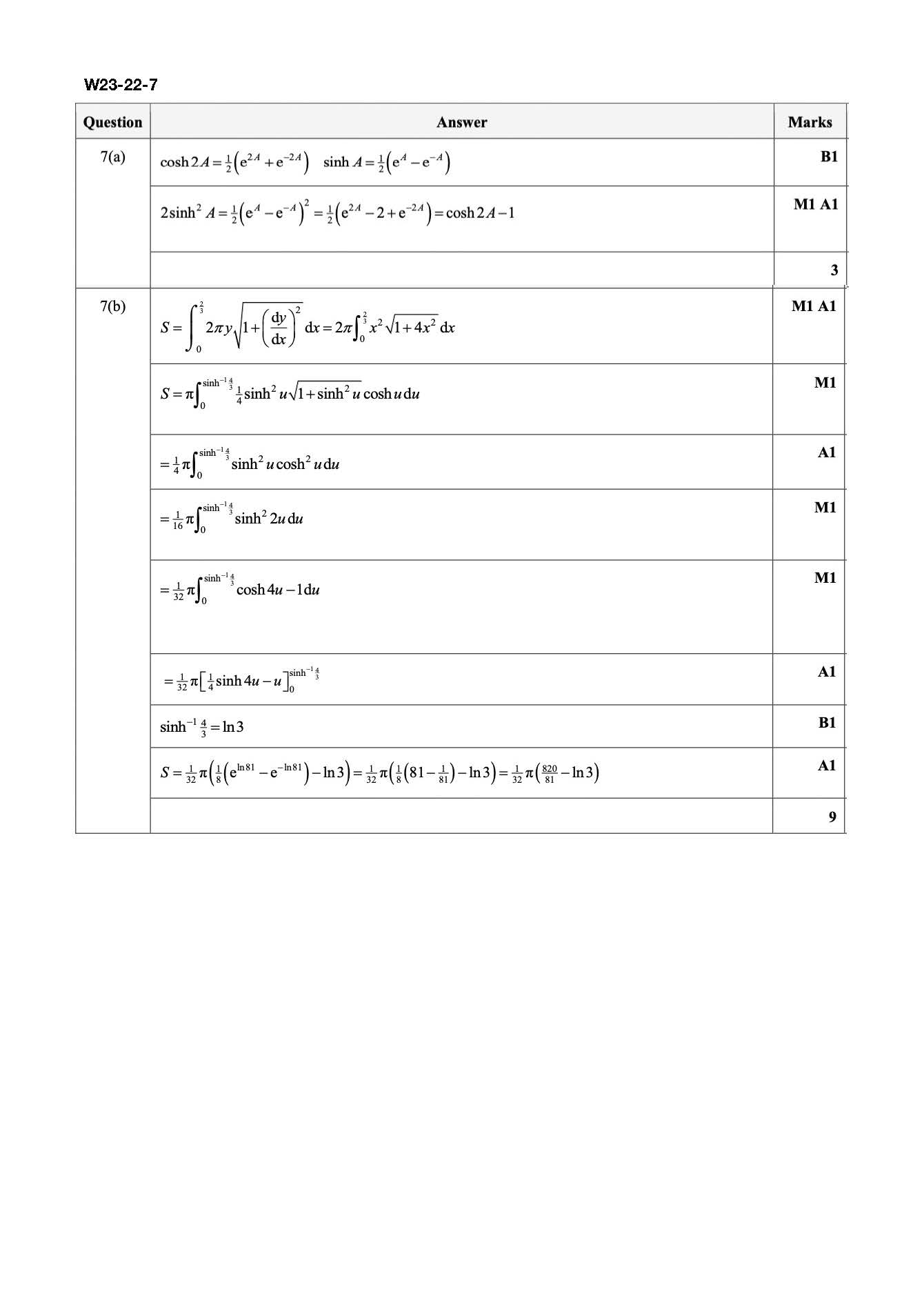 W23-22-7

| Question | Answer | Marks |
|---|---|---|
| 7(a) | $\cosh 2A = \frac{1}{2}\left(e^{2A} + e^{-2A}\right)$   $\sinh A = \frac{1}{2}\left(e^{A} - e^{-A}\right)$ | B1 |
| | $2\sinh^2 A = \frac{1}{2}\left(e^{A} - e^{-A}\right)^2 = \frac{1}{2}\left(e^{2A} - 2 + e^{-2A}\right) = \cosh 2A - 1$ | M1 A1 |
| | | 3 |
| 7(b) | $S = \int_0^{\frac{2}{3}} 2\pi y\sqrt{1+\left(\frac{dy}{dx}\right)^2}\,dx = 2\pi\int_0^{\frac{2}{3}} x^2\sqrt{1+4x^2}\,dx$ | M1 A1 |
| | $S = \pi\int_0^{\sinh^{-1}\frac{4}{3}} \frac{1}{4}\sinh^2 u\sqrt{1+\sinh^2 u}\cosh u\,du$ | M1 |
| | $= \frac{1}{4}\pi\int_0^{\sinh^{-1}\frac{4}{3}} \sinh^2 u\cosh^2 u\,du$ | A1 |
| | $= \frac{1}{16}\pi\int_0^{\sinh^{-1}\frac{4}{3}} \sinh^2 2u\,du$ | M1 |
| | $= \frac{1}{32}\pi\int_0^{\sinh^{-1}\frac{4}{3}} \cosh 4u - 1\,du$ | M1 |
| | $= \frac{1}{32}\pi\left[\frac{1}{4}\sinh 4u - u\right]_0^{\sinh^{-1}\frac{4}{3}}$ | A1 |
| | $\sinh^{-1}\frac{4}{3} = \ln 3$ | B1 |
| | $S = \frac{1}{32}\pi\left(\frac{1}{8}\left(e^{\ln 81} - e^{-\ln 81}\right) - \ln 3\right) = \frac{1}{32}\pi\left(\frac{1}{8}\left(81 - \frac{1}{81}\right) - \ln 3\right) = \frac{1}{32}\pi\left(\frac{820}{81} - \ln 3\right)$ | A1 |
| | | 9 |